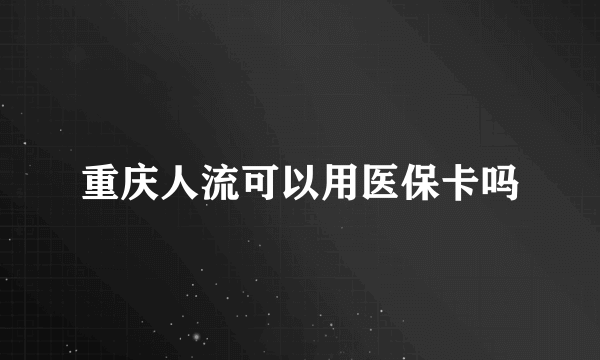 重庆人流可以用医保卡吗